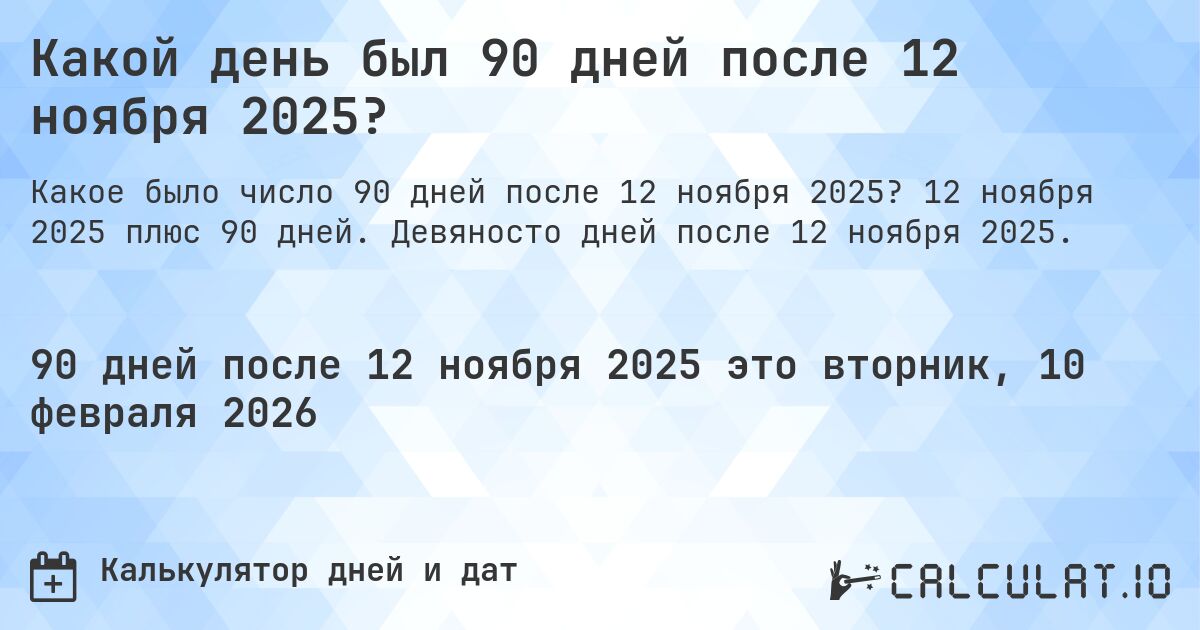 Какой день был 90 дней после 12 ноября 2025?

Какое было число 90 дней после 12 ноября 2025? 12 ноября 2025 плюс 90 дней. Девяносто дней после 12 ноября 2025.

90 дней после 12 ноября 2025 это вторник, 10 февраля 2026

Калькулятор дней и дат

CALCULAT.IO